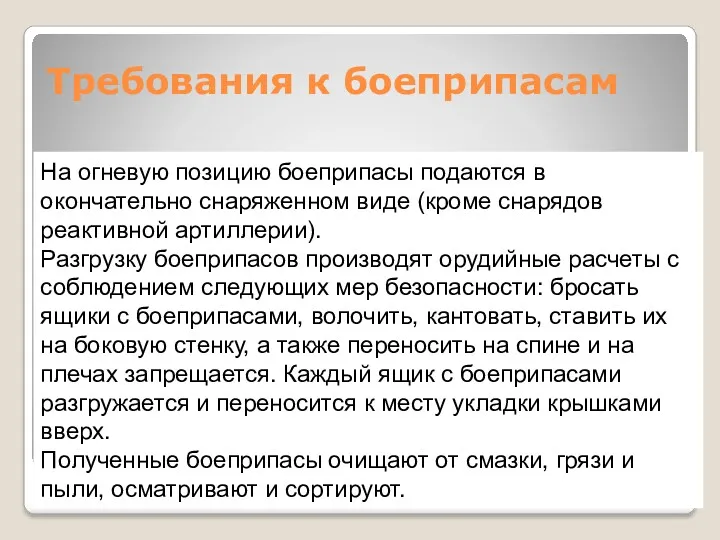 Требования к боеприпасам

На огневую позицию боеприпасы подаются в окончательно снаряженном виде (кроме снарядов реактивной артиллерии).
Разгрузку боеприпасов производят орудийные расчеты с соблюдением следующих мер безопасности: бросать ящики с боеприпасами, волочить, кантовать, ставить их на боковую стенку, а также переносить на спине и на плечах запрещается. Каждый ящик с боеприпасами разгружается и переносится к месту укладки крышками вверх.
Полученные боеприпасы очищают от смазки, грязи и пыли, осматривают и сортируют.